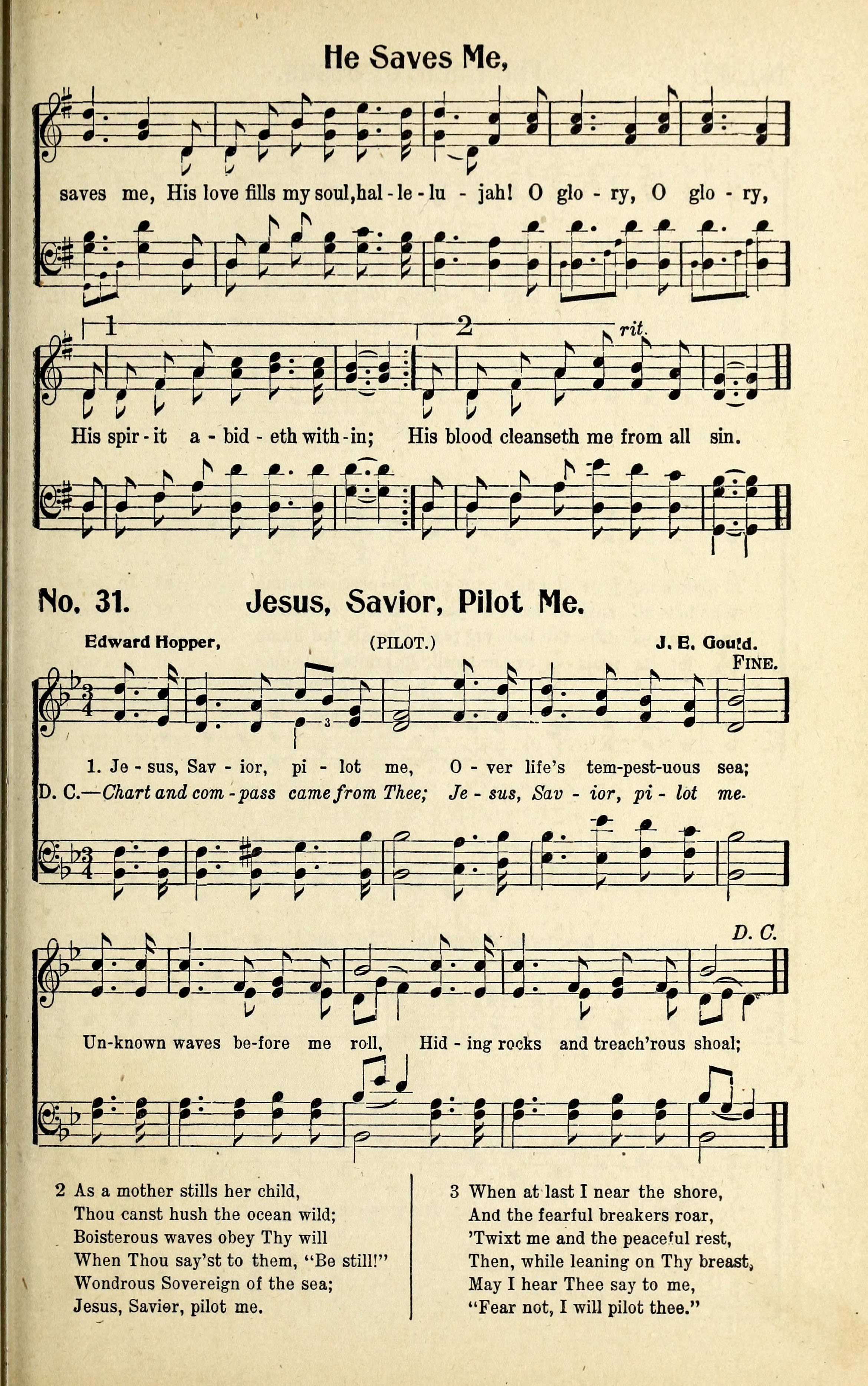 He Saves Me,

saves me, His love fills my soul, hal - le - lu - jah! O glo - ry, O glo - ry,

1 2 rit.

His spir - it a - bid - eth with - in; His blood cleanseth me from all sin.

No. 31. Jesus, Savior, Pilot Me.

Edward Hopper, (PILOT.) J. E. Gould.

FINE.

1. Je - sus, Sav - ior, pi - lot me, O - ver life's tem-pest-uous sea;
D. C.—Chart and com - pass came from Thee; Je - sus, Sav - ior, pi - lot me.

D. C.

Un-known waves be-fore me roll, Hid - ing rocks and treach'rous shoal;

2 As a mother stills her child,
Thou canst hush the ocean wild;
Boisterous waves obey Thy will
When Thou say'st to them, "Be still!"
Wondrous Sovereign of the sea;
Jesus, Savior, pilot me.

3 When at last I near the shore,
And the fearful breakers roar,
'Twixt me and the peaceful rest,
Then, while leaning on Thy breast,
May I hear Thee say to me,
"Fear not, I will pilot thee."